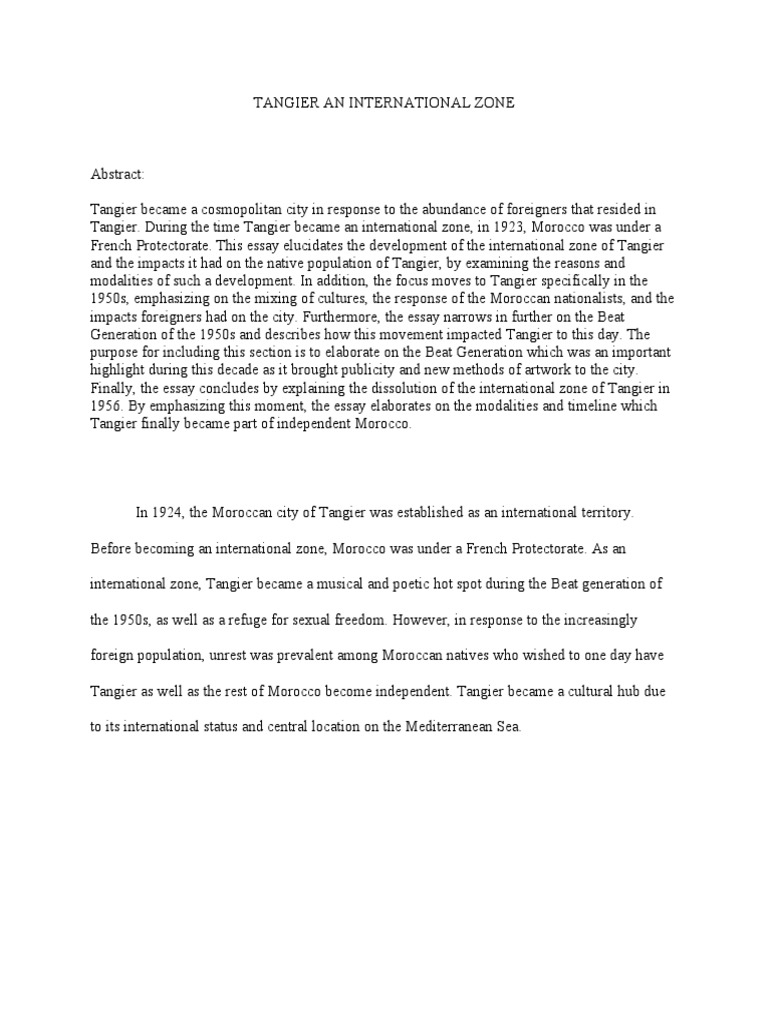 TANGIER AN INTERNATIONAL ZONE

Abstract:

Tangier became a cosmopolitan city in response to the abundance of foreigners that resided in Tangier. During the time Tangier became an international zone, in 1923, Morocco was under a French Protectorate. This essay elucidates the development of the international zone of Tangier and the impacts it had on the native population of Tangier, by examining the reasons and modalities of such a development. In addition, the focus moves to Tangier specifically in the 1950s, emphasizing on the mixing of cultures, the response of the Moroccan nationalists, and the impacts foreigners had on the city. Furthermore, the essay narrows in further on the Beat Generation of the 1950s and describes how this movement impacted Tangier to this day. The purpose for including this section is to elaborate on the Beat Generation which was an important highlight during this decade as it brought publicity and new methods of artwork to the city. Finally, the essay concludes by explaining the dissolution of the international zone of Tangier in 1956. By emphasizing this moment, the essay elaborates on the modalities and timeline which Tangier finally became part of independent Morocco.

In 1924, the Moroccan city of Tangier was established as an international territory. Before becoming an international zone, Morocco was under a French Protectorate. As an international zone, Tangier became a musical and poetic hot spot during the Beat generation of the 1950s, as well as a refuge for sexual freedom. However, in response to the increasingly foreign population, unrest was prevalent among Moroccan natives who wished to one day have Tangier as well as the rest of Morocco become independent. Tangier became a cultural hub due to its international status and central location on the Mediterranean Sea.